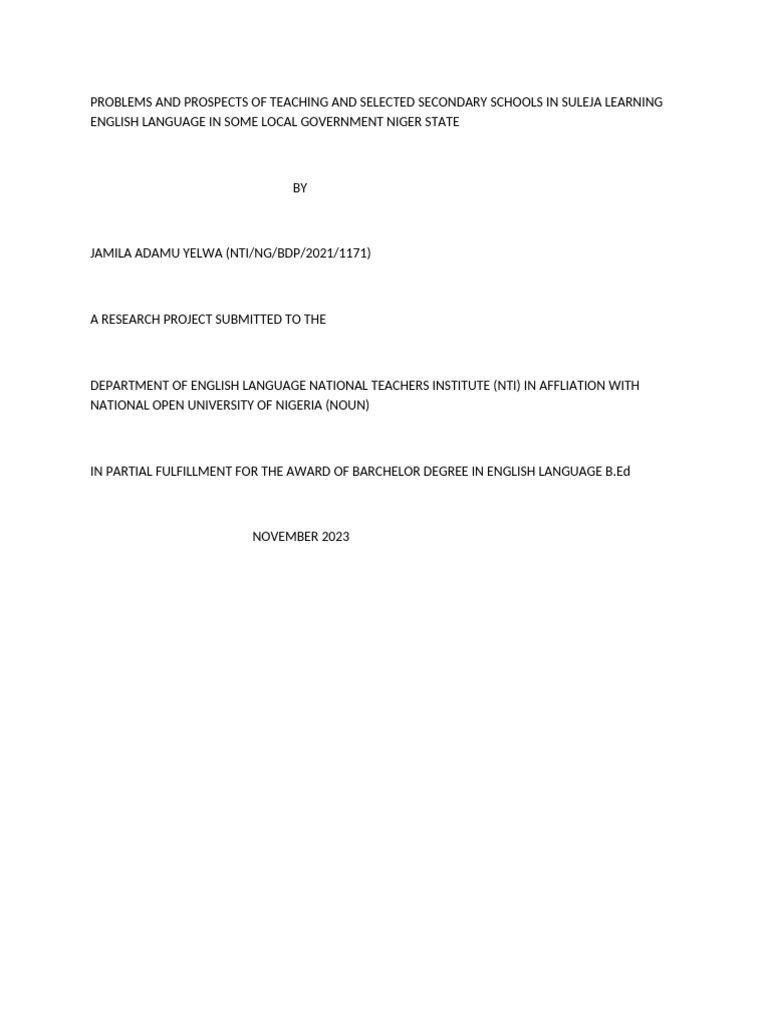 PROBLEMS AND PROSPECTS OF TEACHING AND SELECTED SECONDARY SCHOOLS IN SULEJA LEARNING ENGLISH LANGUAGE IN SOME LOCAL GOVERNMENT NIGER STATE

BY

JAMILA ADAMU YELWA (NTI/NG/BDP/2021/1171)

A RESEARCH PROJECT SUBMITTED TO THE

DEPARTMENT OF ENGLISH LANGUAGE NATIONAL TEACHERS INSTITUTE (NTI) IN AFFLIATION WITH NATIONAL OPEN UNIVERSITY OF NIGERIA (NOUN)

IN PARTIAL FULFILLMENT FOR THE AWARD OF BARCHELOR DEGREE IN ENGLISH LANGUAGE B.Ed

NOVEMBER 2023